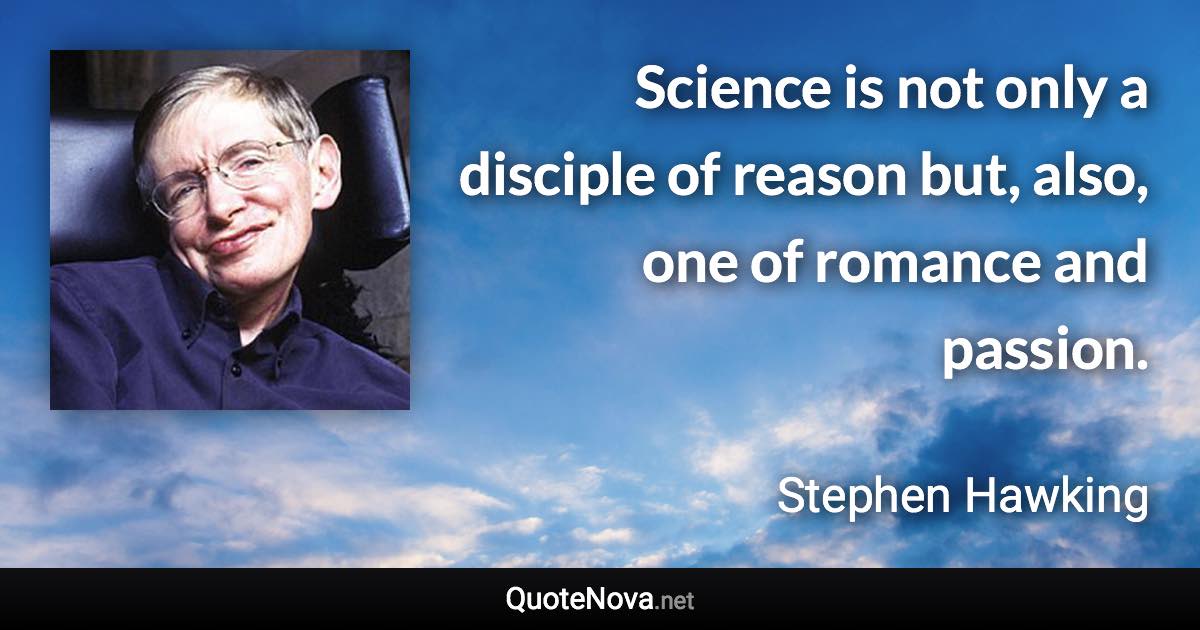 Science is not only a disciple of reason but, also, one of romance and passion.

Stephen Hawking

QuoteNova.net